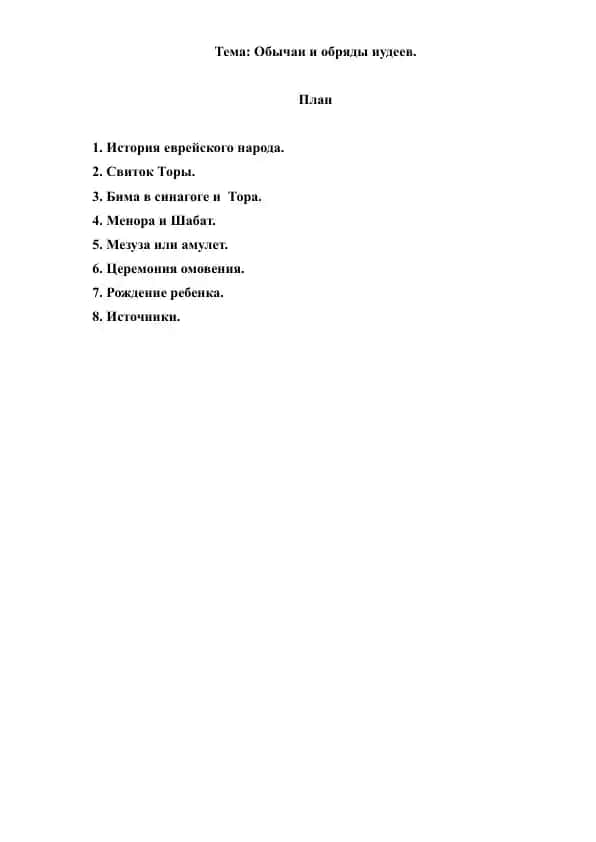 Тема: Обычаи и обряды иудеев.

План

1. История еврейского народа.
2. Свиток Торы.
3. Бима в синагоге и Тора.
4. Менора и Шабат.
5. Мезуза или амулет.
6. Церемония омовения.
7. Рождение ребенка.
8. Источники.